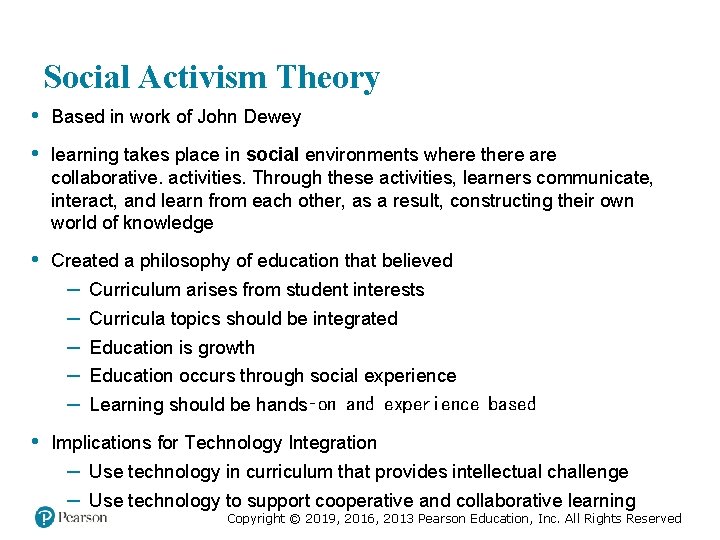 Social Activism Theory

• Based in work of John Dewey

• learning takes place in social environments where there are collaborative. activities. Through these activities, learners communicate, interact, and learn from each other, as a result, constructing their own world of knowledge

• Created a philosophy of education that believed
- Curriculum arises from student interests
- Curricula topics should be integrated
- Education is growth
- Education occurs through social experience
- Learning should be hands-on and experience based

• Implications for Technology Integration
- Use technology in curriculum that provides intellectual challenge
- Use technology to support cooperative and collaborative learning

Pearson

Copyright © 2019, 2016, 2013 Pearson Education, Inc. All Rights Reserved